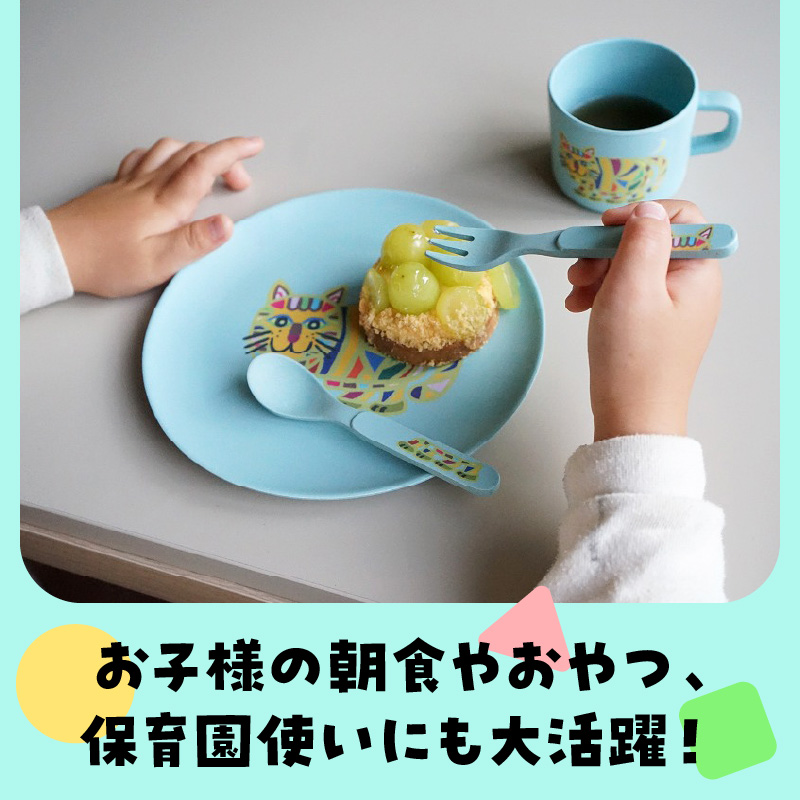 お子様の朝食やおやつ、
保育園使いにも大活躍！